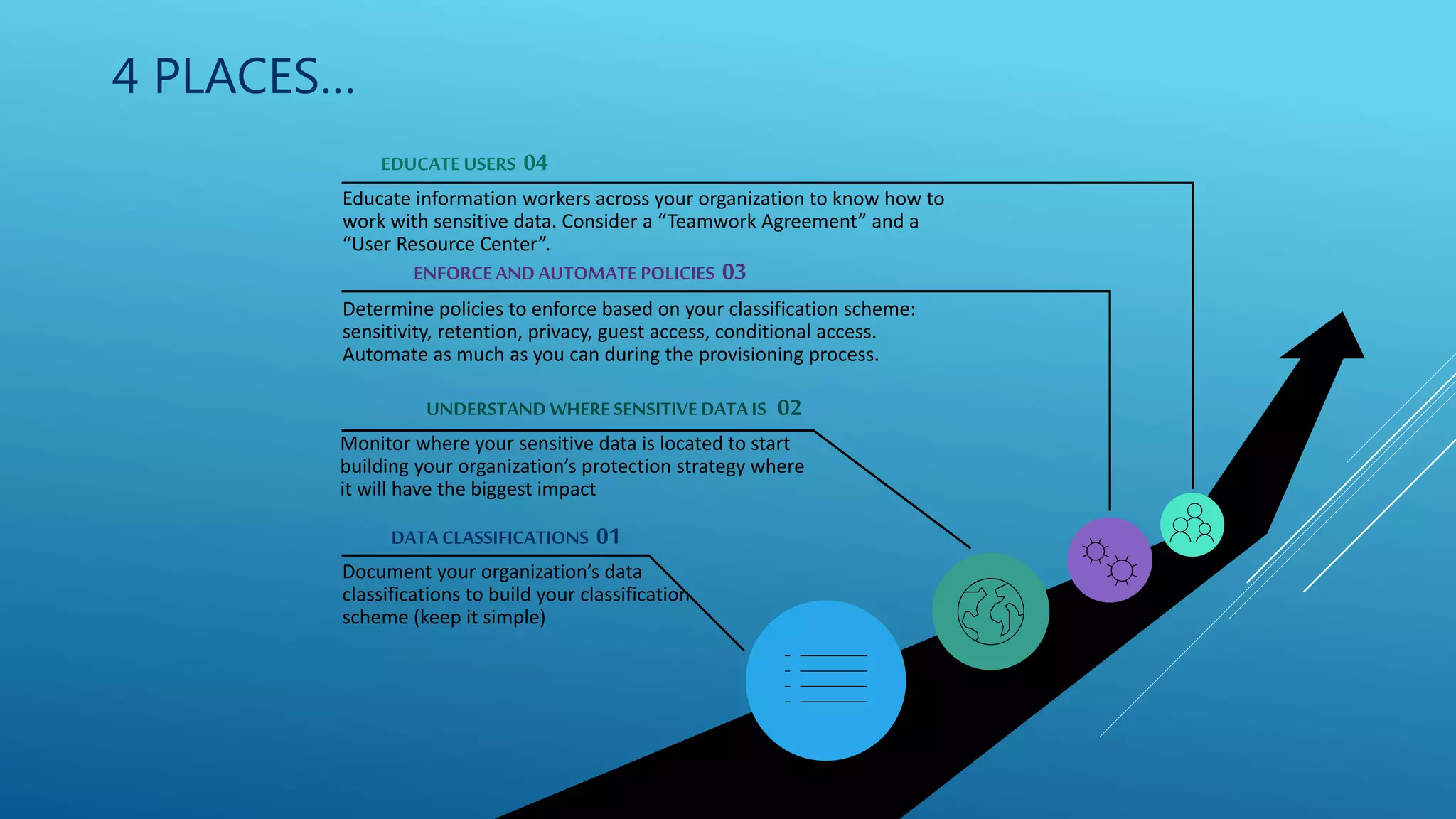 4 PLACES…

EDUCATE USERS 04

Educate information workers across your organization to know how to work with sensitive data. Consider a “Teamwork Agreement” and a “User Resource Center”.

ENFORCE AND AUTOMATE POLICIES 03

Determine policies to enforce based on your classification scheme: sensitivity, retention, privacy, guest access, conditional access. Automate as much as you can during the provisioning process.

UNDERSTAND WHERE SENSITIVE DATA IS 02

Monitor where your sensitive data is located to start building your organization’s protection strategy where it will have the biggest impact

DATA CLASSIFICATIONS 01

Document your organization’s data classifications to build your classification scheme (keep it simple)